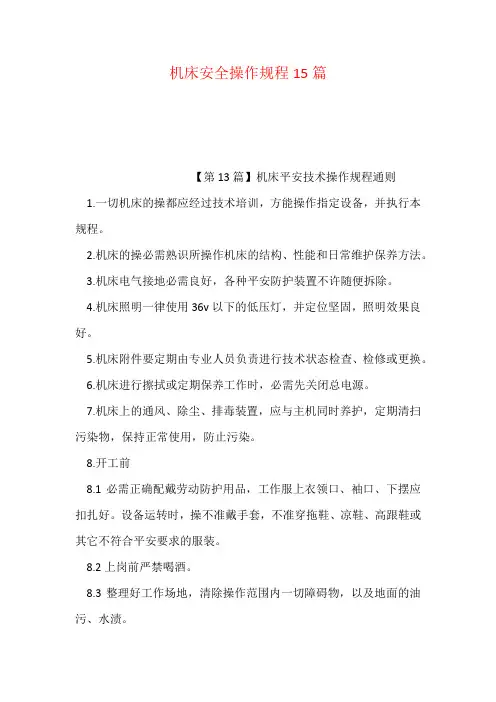 机床安全操作规程15篇

【第13篇】机床平安技术操作规程通则

1.一切机床的操都应经过技术培训，方能操作指定设备，并执行本规程。

2.机床的操必需熟识所操作机床的结构、性能和日常维护保养方法。

3.机床电气接地必需良好，各种平安防护装置不许随便拆除。

4.机床照明一律使用36v以下的低压灯，并定位坚固，照明效果良好。

5.机床附件要定期由专业人员负责进行技术状态检查、检修或更换。

6.机床进行擦拭或定期保养工作时，必需先关闭总电源。

7.机床上的通风、除尘、排毒装置，应与主机同时养护，定期清扫污染物，保持正常使用，防止污染。

8.开工前

8.1 必需正确配戴劳动防护用品，工作服上衣领口、袖口、下摆应扣扎好。设备运转时，操不准戴手套，不准穿拖鞋、凉鞋、高跟鞋或其它不符合平安要求的服装。

8.2 上岗前严禁喝酒。

8.3 整理好工作场地，清除操作范围内一切障碍物，以及地面的油污、水渍。